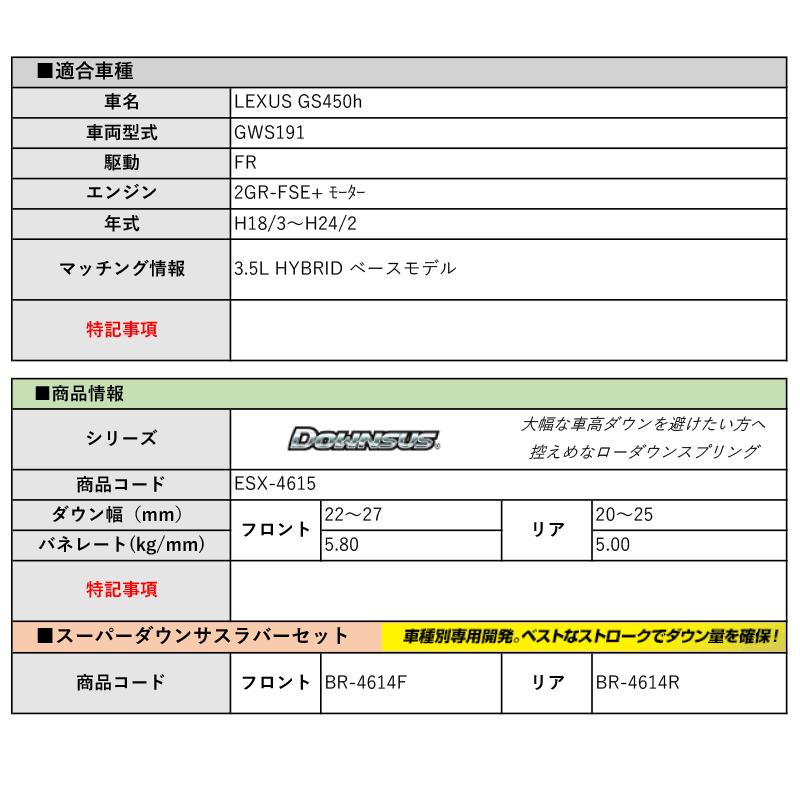 ■適合車種

| 車名 | LEXUS GS450h |
|---|---|
| 車両型式 | GWS191 |
| 駆動 | FR |
| エンジン | 2GR-FSE+ ﾓｰﾀｰ |
| 年式 | H18/3～H24/2 |
| マッチング情報 | 3.5L HYBRID ベースモデル |
| 特記事項 | |

■商品情報

| シリーズ | DOWNSUS 大幅な車高ダウンを避けたい方へ 控えめなローダウンスプリング | | | |
|---|---|---|---|---|
| 商品コード | ESX-4615 | | | |
| ダウン幅（mm） | フロント | 22～27 | リア | 20～25 |
| バネレート(kg/mm) | フロント | 5.80 | リア | 5.00 |
| 特記事項 | | | | |

■スーパーダウンサスラバーセット 車種別専用開発。ベストなストロークでダウン量を確保！

| 商品コード | フロント | BR-4614F | リア | BR-4614R |
|---|---|---|---|---|